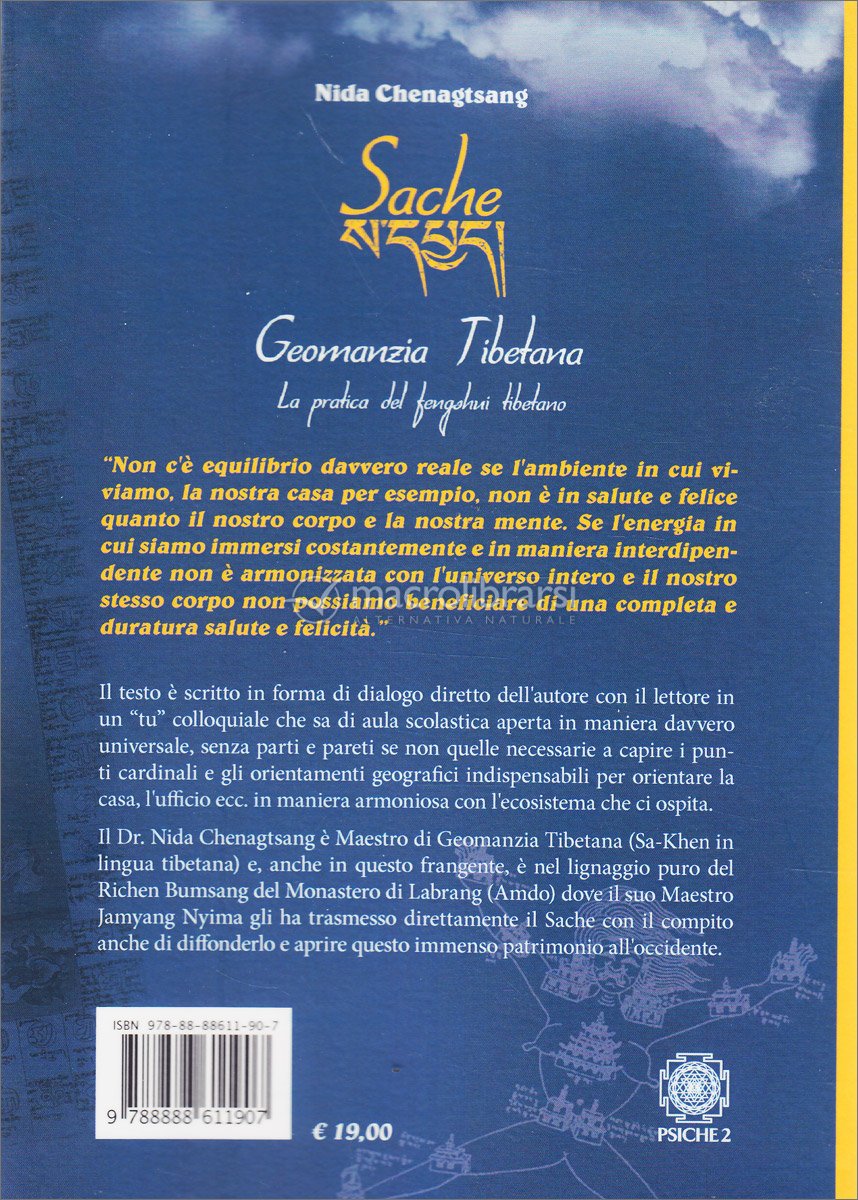 Nida Chenagtsang

Sache
ས་དཔྱད།

Geomanzia Tibetana

La pratica del fengshui tibetano

"Non c'è equilibrio davvero reale se l'ambiente in cui viviamo, la nostra casa per esempio, non è in salute e felice quanto il nostro corpo e la nostra mente. Se l'energia in cui siamo immersi costantemente e in maniera interdipendente non è armonizzata con l'universo intero e il nostro stesso corpo non possiamo beneficiare di una completa e duratura salute e felicità."

macrolibrarsi
ALTERNATIVA NATURALE

Il testo è scritto in forma di dialogo diretto dell'autore con il lettore in un "tu" colloquiale che sa di aula scolastica aperta in maniera davvero universale, senza parti e pareti se non quelle necessarie a capire i punti cardinali e gli orientamenti geografici indispensabili per orientare la casa, l'ufficio ecc. in maniera armoniosa con l'ecosistema che ci ospita.

Il Dr. Nida Chenagtsang è Maestro di Geomanzia Tibetana (Sa-Khen in lingua tibetana) e, anche in questo frangente, è nel lignaggio puro del Richen Bumsang del Monastero di Labrang (Amdo) dove il suo Maestro Jamyang Nyima gli ha trasmesso direttamente il Sache con il compito anche di diffonderlo e aprire questo immenso patrimonio all'occidente.

ISBN 978-88-88611-90-7

9 788888 611907

€ 19,00

PSICHE 2